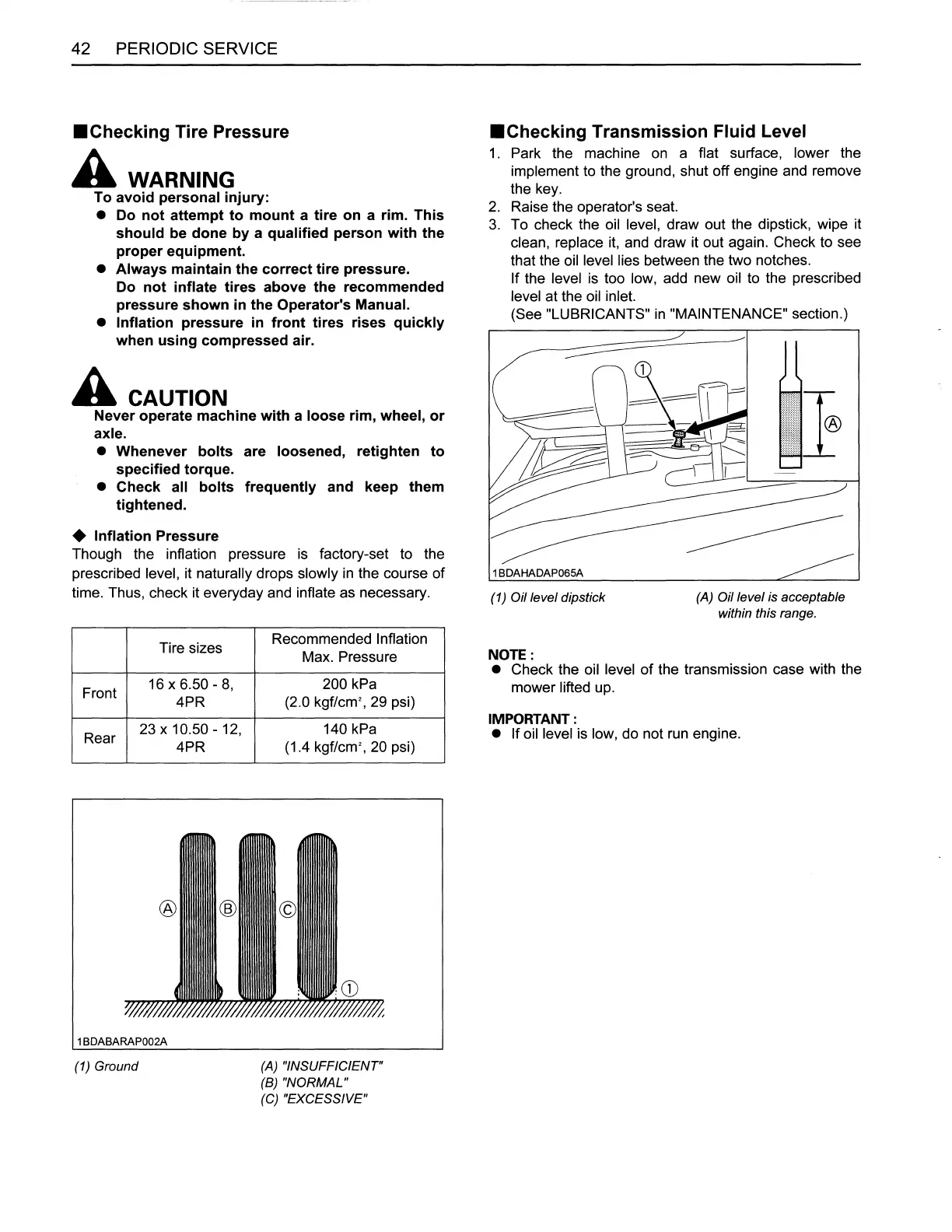 42 PERIODIC SERVICE

■Checking Tire Pressure

WARNING
To avoid personal injury:
● Do not attempt to mount a tire on a rim. This should be done by a qualified person with the proper equipment.
● Always maintain the correct tire pressure. Do not inflate tires above the recommended pressure shown in the Operator's Manual.
● Inflation pressure in front tires rises quickly when using compressed air.

CAUTION
Never operate machine with a loose rim, wheel, or axle.
● Whenever bolts are loosened, retighten to specified torque.
● Check all bolts frequently and keep them tightened.

◆ Inflation Pressure
Though the inflation pressure is factory-set to the prescribed level, it naturally drops slowly in the course of time. Thus, check it everyday and inflate as necessary.

| | Tire sizes | Recommended Inflation Max. Pressure |
|---|---|---|
| Front | 16 x 6.50 - 8, 4PR | 200 kPa (2.0 kgf/cm$^2$, 29 psi) |
| Rear | 23 x 10.50 - 12, 4PR | 140 kPa (1.4 kgf/cm$^2$, 20 psi) |

Ⓐ Ⓑ Ⓒ ①
1BDABARAP002A

(1) Ground
(A) "INSUFFICIENT"
(B) "NORMAL"
(C) "EXCESSIVE"

■Checking Transmission Fluid Level
1. Park the machine on a flat surface, lower the implement to the ground, shut off engine and remove the key.
2. Raise the operator's seat.
3. To check the oil level, draw out the dipstick, wipe it clean, replace it, and draw it out again. Check to see that the oil level lies between the two notches.
If the level is too low, add new oil to the prescribed level at the oil inlet.
(See "LUBRICANTS" in "MAINTENANCE" section.)

① Ⓐ
1BDAHADAP065A

(1) Oil level dipstick
(A) Oil level is acceptable within this range.

NOTE :
● Check the oil level of the transmission case with the mower lifted up.

IMPORTANT :
● If oil level is low, do not run engine.